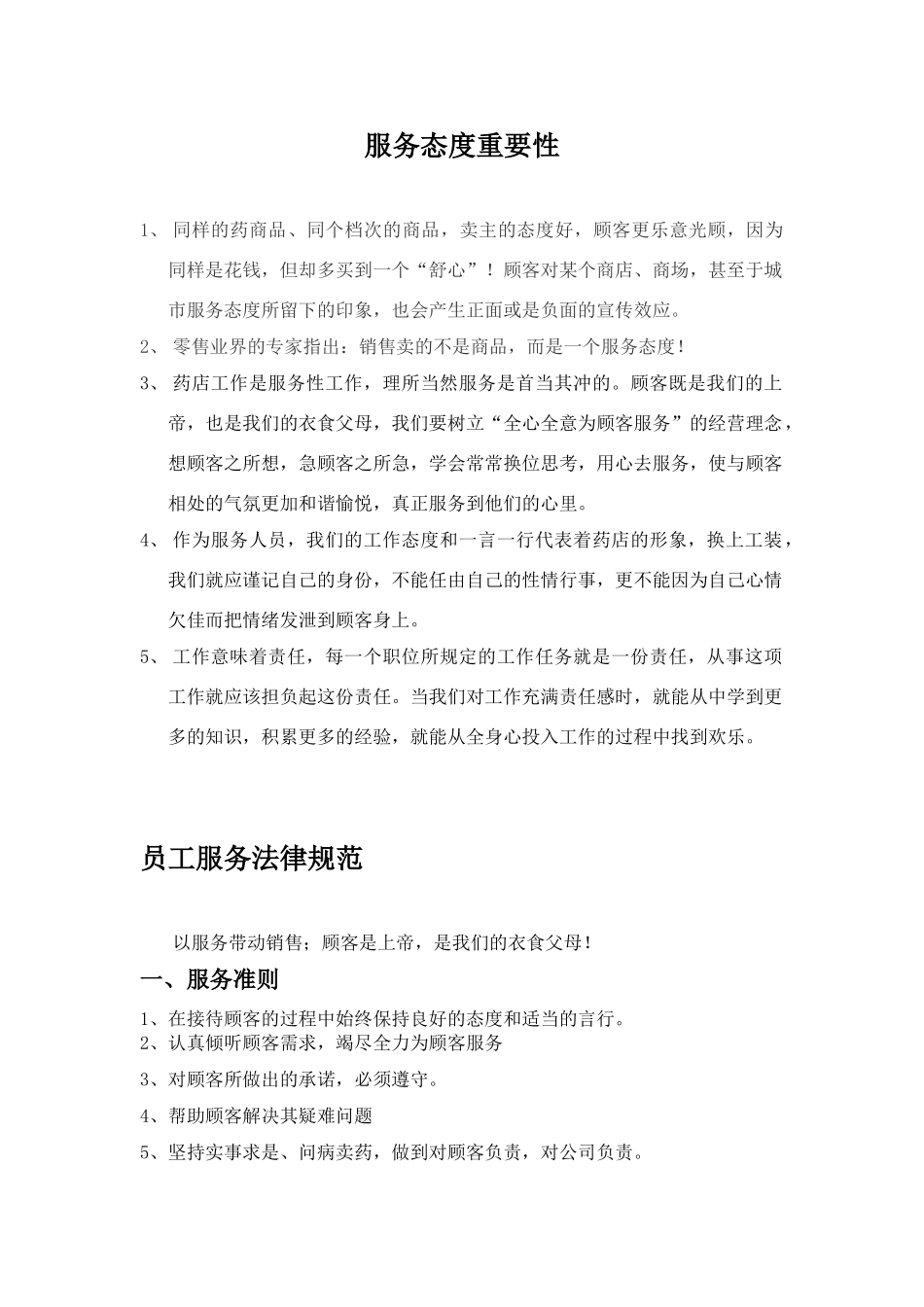 服务态度重要性

1、 同样的药商品、同个档次的商品，卖主的态度好，顾客更乐意光顾，因为同样是花钱，但却多买到一个“舒心”！顾客对某个商店、商场，甚至于城市服务态度所留下的印象，也会产生正面或是负面的宣传效应。

2、 零售业界的专家指出：销售卖的不是商品，而是一个服务态度！

3、 药店工作是服务性工作，理所当然服务是首当其冲的。顾客既是我们的上帝，也是我们的衣食父母，我们要树立“全心全意为顾客服务”的经营理念，想顾客之所想，急顾客之所急，学会常常换位思考，用心去服务，使与顾客相处的气氛更加和谐愉悦，真正服务到他们的心里。

4、 作为服务人员，我们的工作态度和一言一行代表着药店的形象，换上工装，我们就应谨记自己的身份，不能任由自己的性情行事，更不能因为自己心情欠佳而把情绪发泄到顾客身上。

5、 工作意味着责任，每一个职位所规定的工作任务就是一份责任，从事这项工作就应该担负起这份责任。当我们对工作充满责任感时，就能从中学到更多的知识，积累更多的经验，就能从全身心投入工作的过程中找到欢乐。

员工服务法律规范

以服务带动销售；顾客是上帝，是我们的衣食父母！

一、服务准则

1、在接待顾客的过程中始终保持良好的态度和适当的言行。
2、认真倾听顾客需求，竭尽全力为顾客服务

3、对顾客所做出的承诺，必须遵守。

4、帮助顾客解决其疑难问题

5、坚持实事求是、问病卖药，做到对顾客负责，对公司负责。